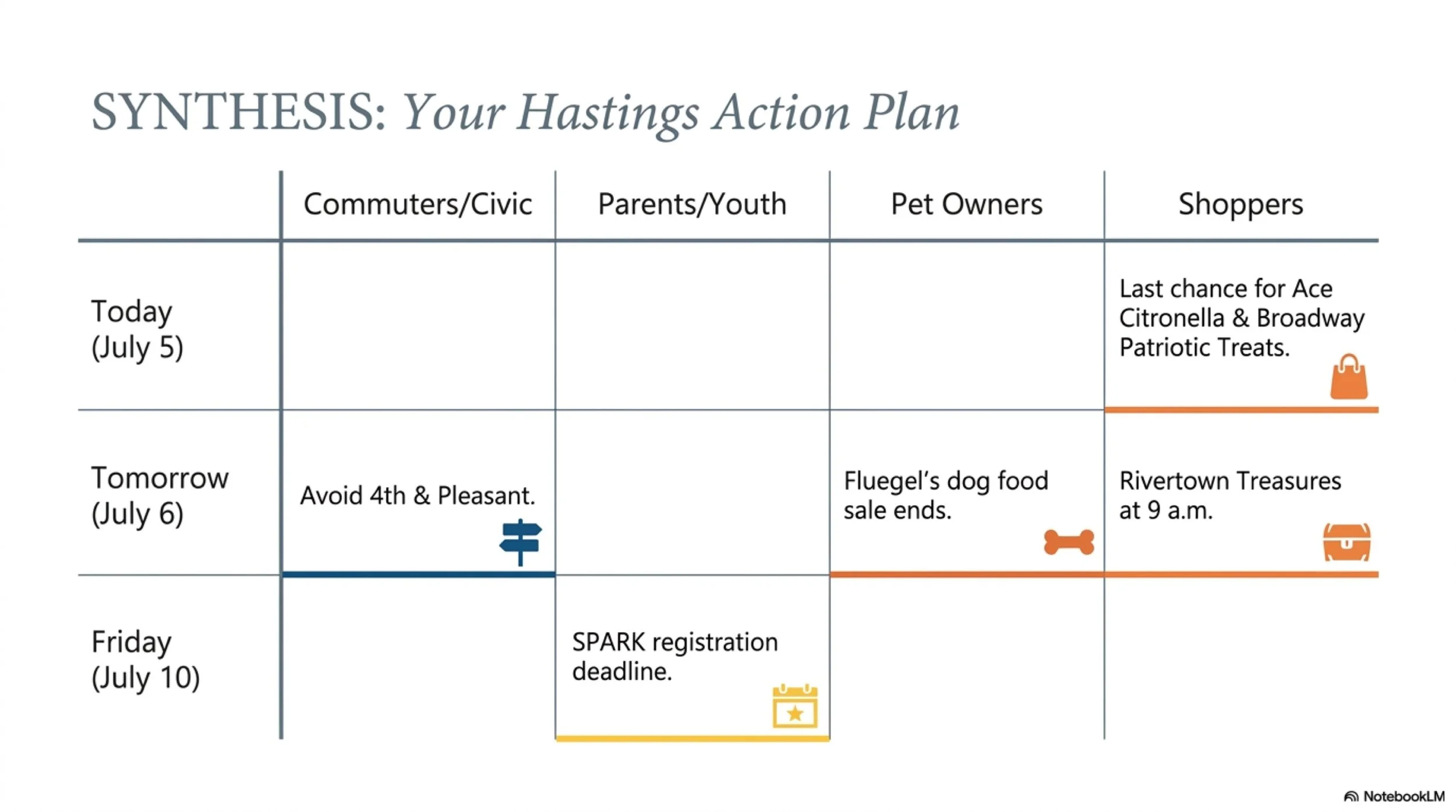 SYNTHESIS: Your Hastings Action Plan

| | Commuters/Civic | Parents/Youth | Pet Owners | Shoppers |
|---|---|---|---|---|
| Today (July 5) | | | | Last chance for Ace Citronella & Broadway Patriotic Treats. |
| Tomorrow (July 6) | Avoid 4th & Pleasant. | | Fluegel's dog food sale ends. | Rivertown Treasures at 9 a.m. |
| Friday (July 10) | | SPARK registration deadline. | | |

NotebookLM